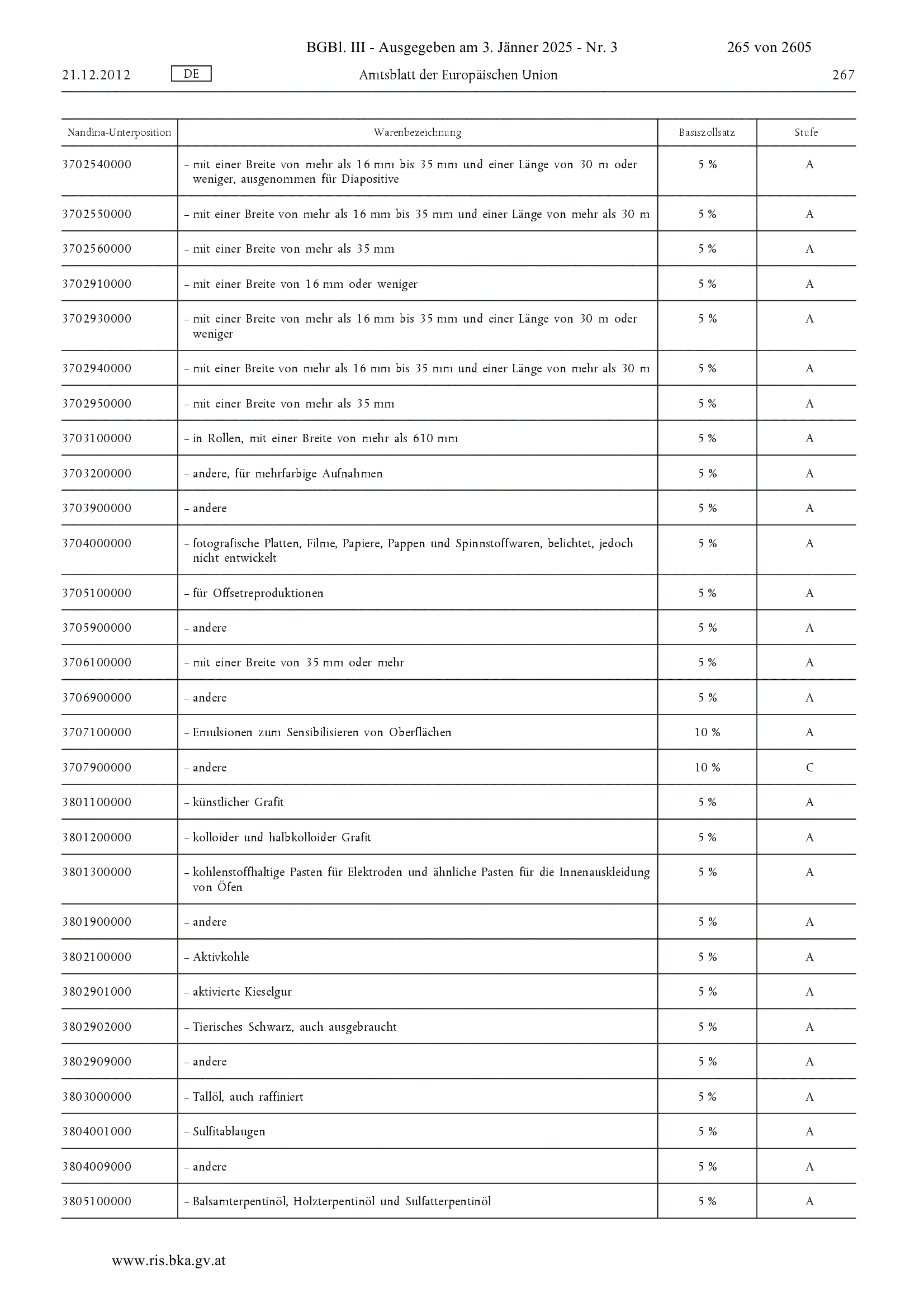 BGBl. III - Ausgegeben am 3. Jänner 2025 - Nr. 3 265 von 2605

21.12.2012 DE Amtsblatt der Europäischen Union 267

| Nandina-Unterposition | Warenbezeichnung | Basiszollsatz | Stufe |
|---|---|---|---|
| 3702540000 | – mit einer Breite von mehr als 16 mm bis 35 mm und einer Länge von 30 m oder weniger, ausgenommen für Diapositive | 5 % | A |
| 3702550000 | – mit einer Breite von mehr als 16 mm bis 35 mm und einer Länge von mehr als 30 m | 5 % | A |
| 3702560000 | – mit einer Breite von mehr als 35 mm | 5 % | A |
| 3702910000 | – mit einer Breite von 16 mm oder weniger | 5 % | A |
| 3702930000 | – mit einer Breite von mehr als 16 mm bis 35 mm und einer Länge von 30 m oder weniger | 5 % | A |
| 3702940000 | – mit einer Breite von mehr als 16 mm bis 35 mm und einer Länge von mehr als 30 m | 5 % | A |
| 3702950000 | – mit einer Breite von mehr als 35 mm | 5 % | A |
| 3703100000 | – in Rollen, mit einer Breite von mehr als 610 mm | 5 % | A |
| 3703200000 | – andere, für mehrfarbige Aufnahmen | 5 % | A |
| 3703900000 | – andere | 5 % | A |
| 3704000000 | – fotografische Platten, Filme, Papiere, Pappen und Spinnstoffwaren, belichtet, jedoch nicht entwickelt | 5 % | A |
| 3705100000 | – für Offsetreproduktionen | 5 % | A |
| 3705900000 | – andere | 5 % | A |
| 3706100000 | – mit einer Breite von 35 mm oder mehr | 5 % | A |
| 3706900000 | – andere | 5 % | A |
| 3707100000 | – Emulsionen zum Sensibilisieren von Oberflächen | 10 % | A |
| 3707900000 | – andere | 10 % | C |
| 3801100000 | – künstlicher Grafit | 5 % | A |
| 3801200000 | – kolloider und halbkolloider Grafit | 5 % | A |
| 3801300000 | – kohlenstoffhaltige Pasten für Elektroden und ähnliche Pasten für die Innenauskleidung von Öfen | 5 % | A |
| 3801900000 | – andere | 5 % | A |
| 3802100000 | – Aktivkohle | 5 % | A |
| 3802901000 | – aktivierte Kieselgur | 5 % | A |
| 3802902000 | – Tierisches Schwarz, auch ausgebraucht | 5 % | A |
| 3802909000 | – andere | 5 % | A |
| 3803000000 | – Tallöl, auch raffiniert | 5 % | A |
| 3804001000 | – Sulfitablaugen | 5 % | A |
| 3804009000 | – andere | 5 % | A |
| 3805100000 | – Balsamterpentinöl, Holzterpentinöl und Sulfatterpentinöl | 5 % | A |

www.ris.bka.gv.at